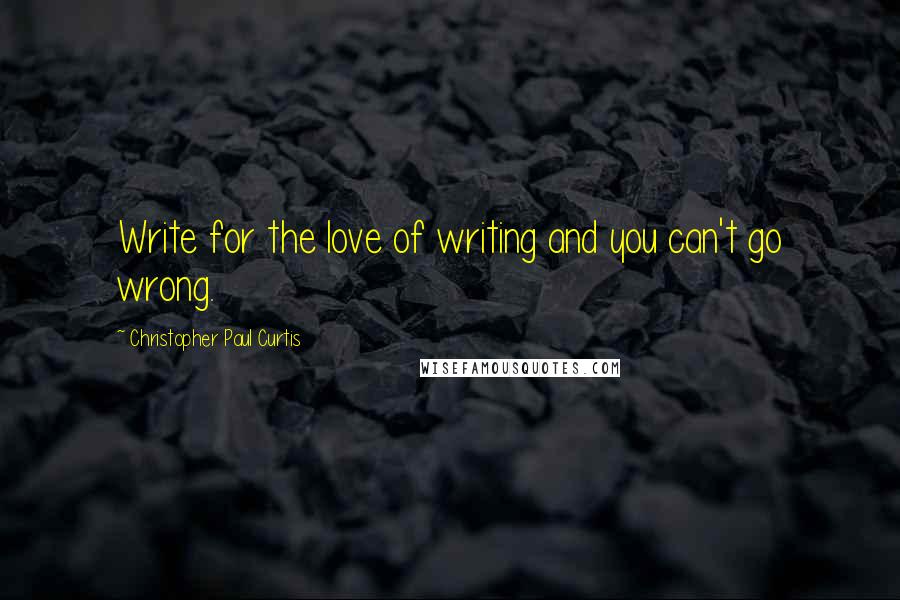 Write for the love of writing and you can't go wrong.

~ Christopher Paul Curtis

WISEFAMOUSQUOTES.COM